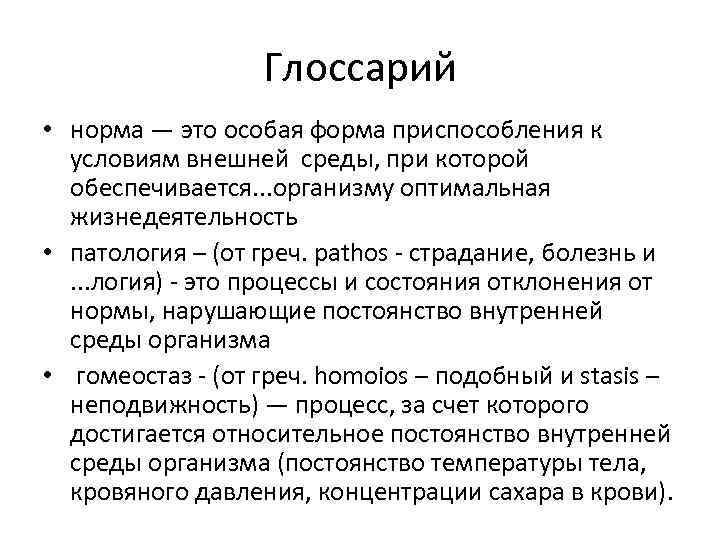 Глоссарий

• норма — это особая форма приспособления к условиям внешней среды, при которой обеспечивается...организму оптимальная жизнедеятельность

• патология – (от греч. pathos - страдание, болезнь и ...логия) - это процессы и состояния отклонения от нормы, нарушающие постоянство внутренней среды организма

• гомеостаз - (от греч. homoios – подобный и stasis – неподвижность) — процесс, за счет которого достигается относительное постоянство внутренней среды организма (постоянство температуры тела, кровяного давления, концентрации сахара в крови).